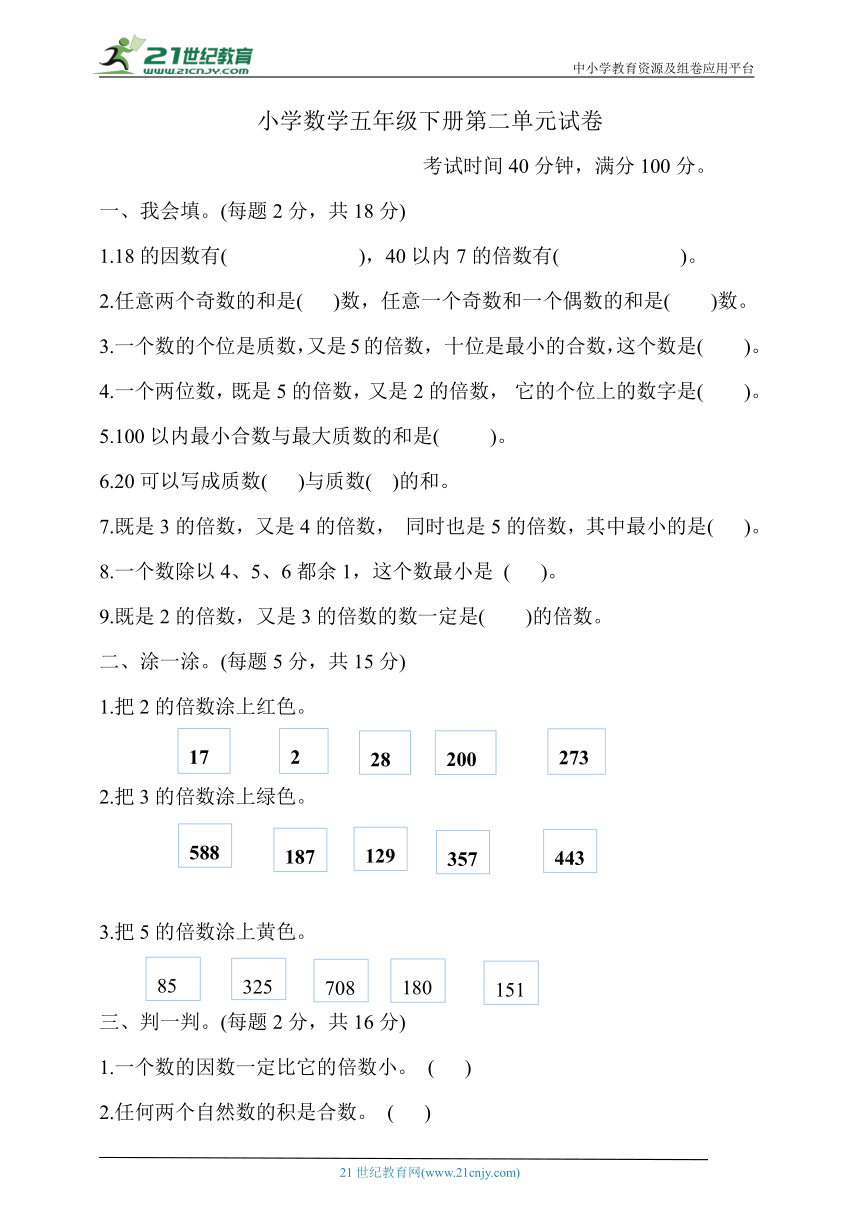 21世纪教育 www.21cnjy.com

中小学教育资源及组卷应用平台

小学数学五年级下册第二单元试卷

考试时间 40 分钟，满分 100 分。

一、我会填。(每题 2 分，共 18 分)

1.18 的因数有(　　　　　　)，40 以内 7 的倍数有(　　　　　　)。

2.任意两个奇数的和是(　　)数，任意一个奇数和一个偶数的和是(　　)数。

3.一个数的个位是质数，又是 5 的倍数，十位是最小的合数，这个数是(　　)。

4.一个两位数，既是 5 的倍数，又是 2 的倍数， 它的个位上的数字是(　　)。

5.100 以内最小合数与最大质数的和是(　　)。

6.20 可以写成质数(　　)与质数(　　)的和。

7.既是 3 的倍数，又是 4 的倍数， 同时也是 5 的倍数，其中最小的是(　　)。

8.一个数除以 4、5、6 都余 1，这个数最小是 (　　)。

9.既是 2 的倍数，又是 3 的倍数的数一定是(　　)的倍数。

二、涂一涂。(每题 5 分，共 15 分)

1.把 2 的倍数涂上红色。

17　2　28　200　273

2.把 3 的倍数涂上绿色。

588　187　129　357　443

3.把 5 的倍数涂上黄色。

85　325　708　180　151

三、判一判。(每题 2 分，共 16 分)

1.一个数的因数一定比它的倍数小。 (　　)

2.任何两个自然数的积是合数。 (　　)

21 世纪教育网(www.21cnjy.com)